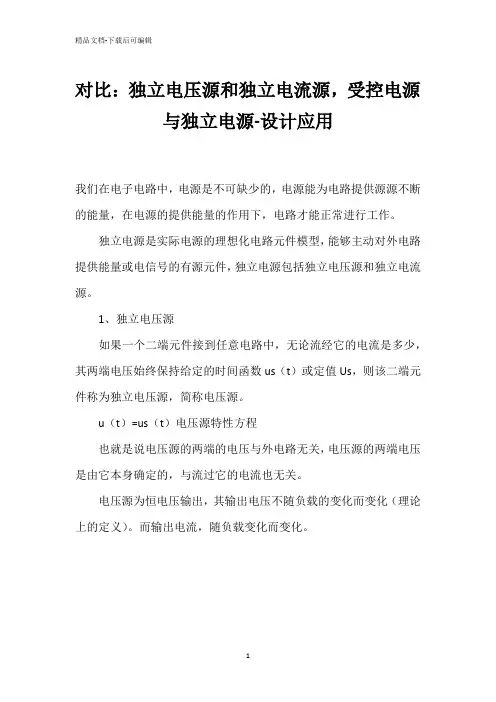 精品文档-下载后可编辑

对比：独立电压源和独立电流源，受控电源与独立电源-设计应用

我们在电子电路中，电源是不可缺少的，电源能为电路提供源源不断的能量，在电源的提供能量的作用下，电路才能正常进行工作。

独立电源是实际电源的理想化电路元件模型，能够主动对外电路提供能量或电信号的有源元件，独立电源包括独立电压源和独立电流源。

1、独立电压源

如果一个二端元件接到任意电路中，无论流经它的电流是多少，其两端电压始终保持给定的时间函数 us（t）或定值 Us，则该二端元件称为独立电压源，简称电压源。

u（t）=us（t）电压源特性方程

也就是说电压源的两端的电压与外电路无关，电压源的两端电压是由它本身确定的，与流过它的电流也无关。

电压源为恒电压输出，其输出电压不随负载的变化而变化（理论上的定义）。而输出电流，随负载变化而变化。

1